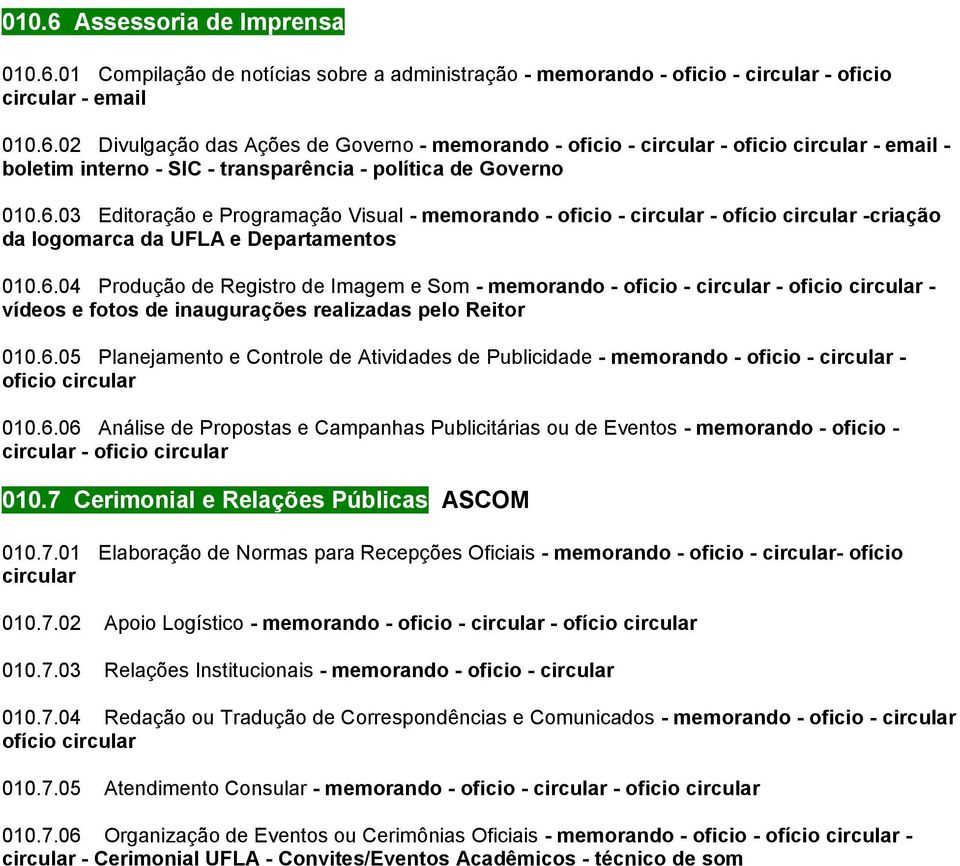 010.6 Assessoria de Imprensa

010.6.01 Compilação de notícias sobre a administração - memorando - oficio - circular - oficio circular - email

010.6.02 Divulgação das Ações de Governo - memorando - oficio - circular - oficio circular - email - boletim interno - SIC - transparência - política de Governo

010.6.03 Editoração e Programação Visual - memorando - oficio - circular - ofício circular -criação da logomarca da UFLA e Departamentos

010.6.04 Produção de Registro de Imagem e Som - memorando - oficio - circular - oficio circular - vídeos e fotos de inaugurações realizadas pelo Reitor

010.6.05 Planejamento e Controle de Atividades de Publicidade - memorando - oficio - circular - oficio circular

010.6.06 Análise de Propostas e Campanhas Publicitárias ou de Eventos - memorando - oficio - circular - oficio circular

010.7 Cerimonial e Relações Públicas ASCOM

010.7.01 Elaboração de Normas para Recepções Oficiais - memorando - oficio - circular- ofício circular

010.7.02 Apoio Logístico - memorando - oficio - circular - ofício circular

010.7.03 Relações Institucionais - memorando - oficio - circular

010.7.04 Redação ou Tradução de Correspondências e Comunicados - memorando - oficio - circular ofício circular

010.7.05 Atendimento Consular - memorando - oficio - circular - oficio circular

010.7.06 Organização de Eventos ou Cerimônias Oficiais - memorando - oficio - ofício circular - circular - Cerimonial UFLA - Convites/Eventos Acadêmicos - técnico de som